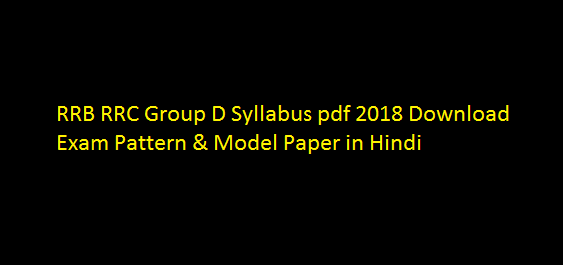 RRB RRC Group D Syllabus pdf 2018 Download Exam Pattern & Model Paper in Hindi